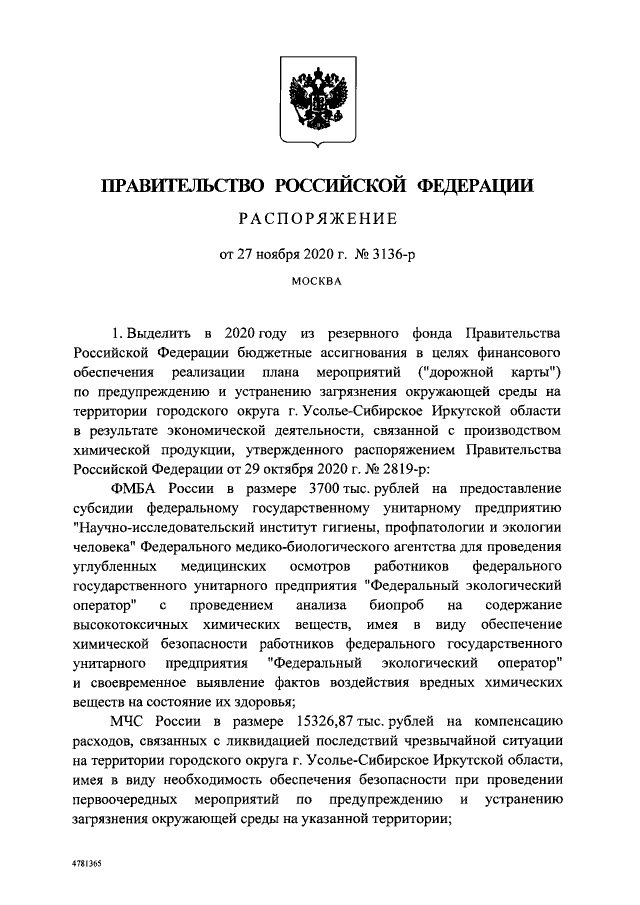 ПРАВИТЕЛЬСТВО РОССИЙСКОЙ ФЕДЕРАЦИИ

РАСПОРЯЖЕНИЕ

от 27 ноября 2020 г. № 3136-р

МОСКВА

1. Выделить в 2020 году из резервного фонда Правительства Российской Федерации бюджетные ассигнования в целях финансового обеспечения реализации плана мероприятий ("дорожной карты") по предупреждению и устранению загрязнения окружающей среды на территории городского округа г. Усолье-Сибирское Иркутской области в результате экономической деятельности, связанной с производством химической продукции, утвержденного распоряжением Правительства Российской Федерации от 29 октября 2020 г. № 2819-р:

ФМБА России в размере 3700 тыс. рублей на предоставление субсидии федеральному государственному унитарному предприятию "Научно-исследовательский институт гигиены, профпатологии и экологии человека" Федерального медико-биологического агентства для проведения углубленных медицинских осмотров работников федерального государственного унитарного предприятия "Федеральный экологический оператор" с проведением анализа биопроб на содержание высокотоксичных химических веществ, имея в виду обеспечение химической безопасности работников федерального государственного унитарного предприятия "Федеральный экологический оператор" и своевременное выявление фактов воздействия вредных химических веществ на состояние их здоровья;

МЧС России в размере 15326,87 тыс. рублей на компенсацию расходов, связанных с ликвидацией последствий чрезвычайной ситуации на территории городского округа г. Усолье-Сибирское Иркутской области, имея в виду необходимость обеспечения безопасности при проведении первоочередных мероприятий по предупреждению и устранению загрязнения окружающей среды на указанной территории;

4781365